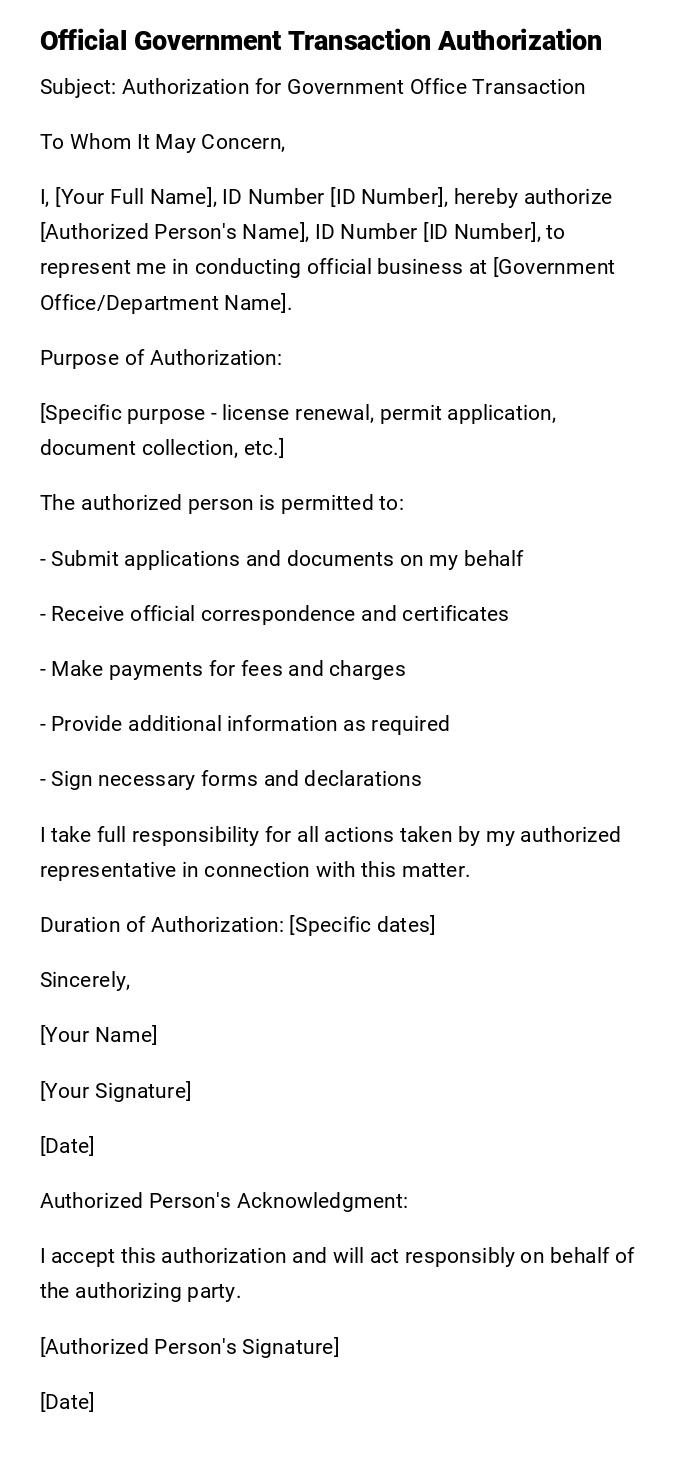 Official Government Transaction Authorization

Subject: Authorization for Government Office Transaction

To Whom It May Concern,

I, [Your Full Name], ID Number [ID Number], hereby authorize [Authorized Person's Name], ID Number [ID Number], to represent me in conducting official business at [Government Office/Department Name].

Purpose of Authorization:

[Specific purpose - license renewal, permit application, document collection, etc.]

The authorized person is permitted to:

- Submit applications and documents on my behalf

- Receive official correspondence and certificates

- Make payments for fees and charges

- Provide additional information as required

- Sign necessary forms and declarations

I take full responsibility for all actions taken by my authorized representative in connection with this matter.

Duration of Authorization: [Specific dates]

Sincerely,

[Your Name]

[Your Signature]

[Date]

Authorized Person's Acknowledgment:

I accept this authorization and will act responsibly on behalf of the authorizing party.

[Authorized Person's Signature]

[Date]